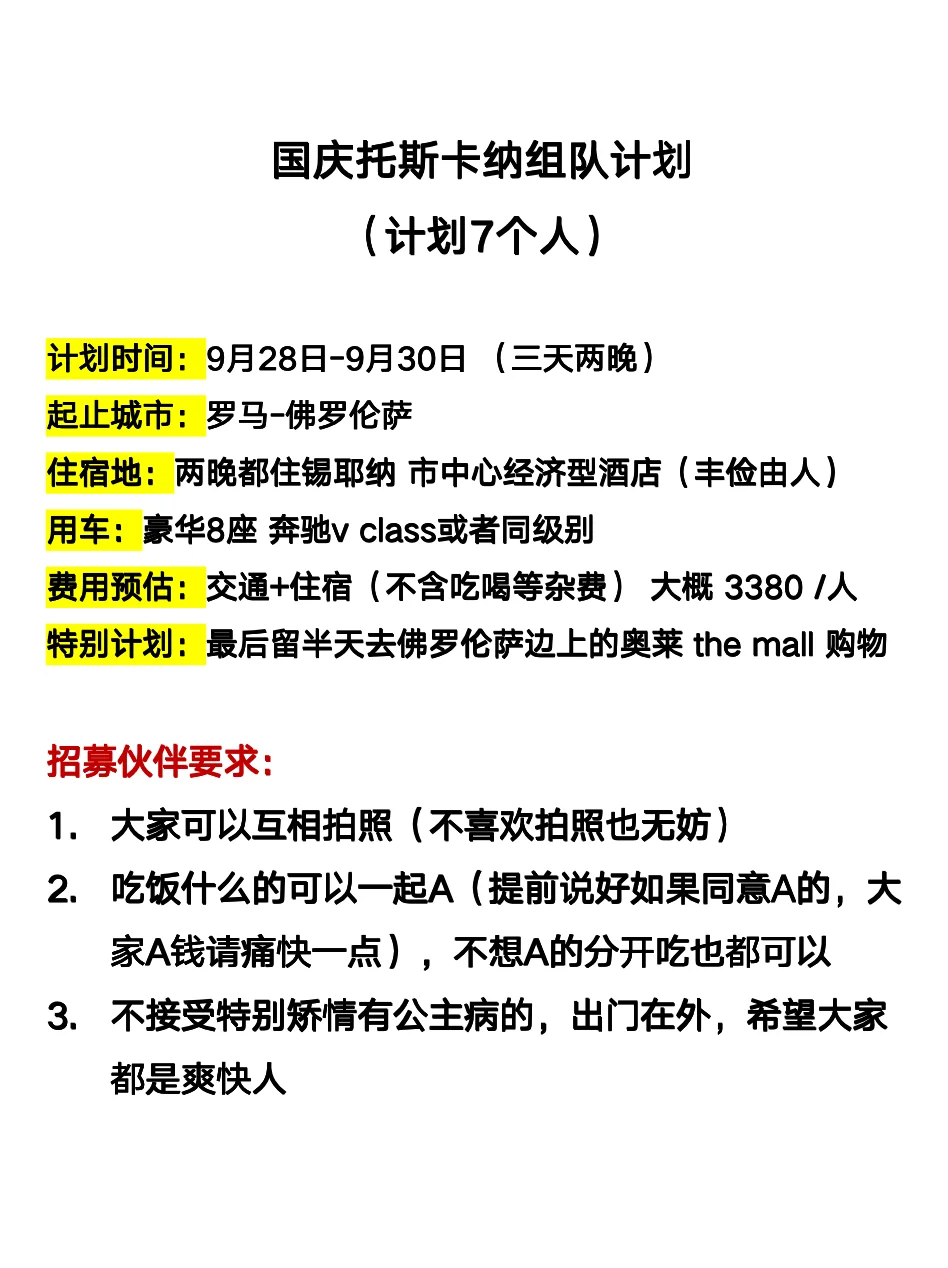 国庆托斯卡纳组队计划
（计划7个人）

计划时间：9月28日-9月30日 （三天两晚）
起止城市：罗马-佛罗伦萨
住宿地：两晚都住锡耶纳 市中心经济型酒店（丰俭由人）
用车：豪华8座 奔驰v class或者同级别
费用预估：交通+住宿（不含吃喝等杂费） 大概 3380 /人
特别计划：最后留半天去佛罗伦萨边上的奥莱 the mall 购物

招募伙伴要求:
1. 大家可以互相拍照（不喜欢拍照也无妨）
2. 吃饭什么的可以一起A（提前说好如果同意A的，大家A钱请痛快一点），不想A的分开吃也都可以
3. 不接受特别矫情有公主病的，出门在外，希望大家都是爽快人